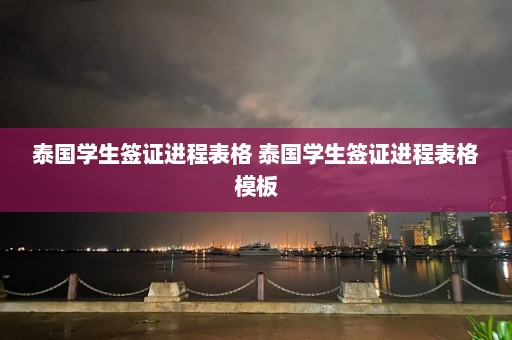 泰国学生签证进程表格 泰国学生签证进程表格模板